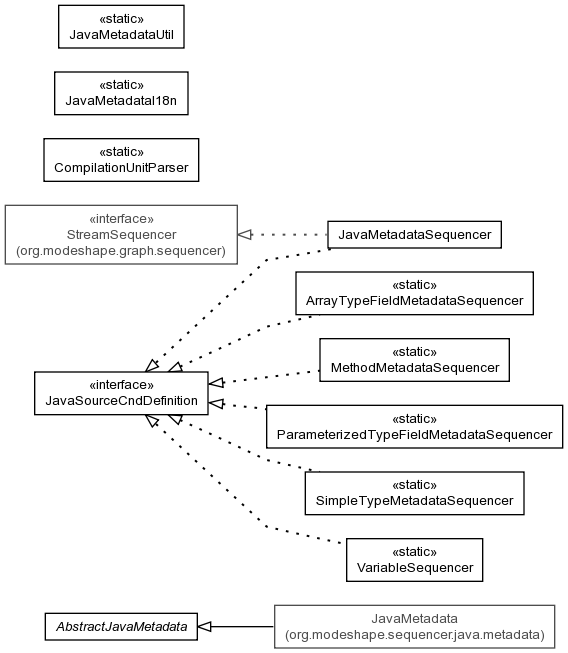 «static»
JavaMetadataUtil

«static»
JavaMetadataI18n

«static»
CompilationUnitParser

«interface»
StreamSequencer
(org.modeshape.graph.sequencer)

JavaMetadataSequencer

«static»
ArrayTypeFieldMetadataSequencer

«static»
MethodMetadataSequencer

«interface»
JavaSourceCndDefinition

«static»
ParameterizedTypeFieldMetadataSequencer

«static»
SimpleTypeMetadataSequencer

«static»
VariableSequencer

AbstractJavaMetadata

JavaMetadata
(org.modeshape.sequencer.java.metadata)